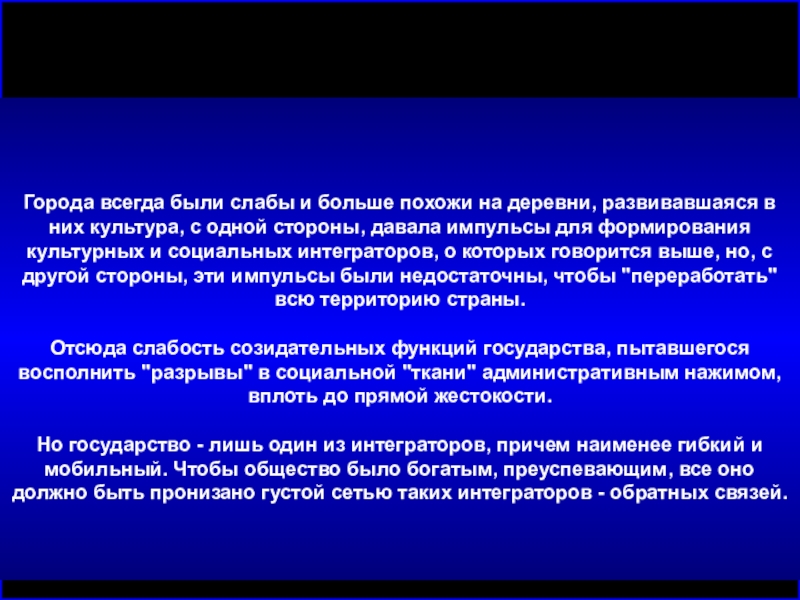 Города всегда были слабы и больше похожи на деревни, развивавшаяся в них культура, с одной стороны, давала импульсы для формирования культурных и социальных интеграторов, о которых говорится выше, но, с другой стороны, эти импульсы были недостаточны, чтобы "переработать" всю территорию страны.

Отсюда слабость созидательных функций государства, пытавшегося восполнить "разрывы" в социальной "ткани" административным нажимом, вплоть до прямой жестокости.

Но государство - лишь один из интеграторов, причем наименее гибкий и мобильный. Чтобы общество было богатым, преуспевающим, все оно должно быть пронизано густой сетью таких интеграторов - обратных связей.